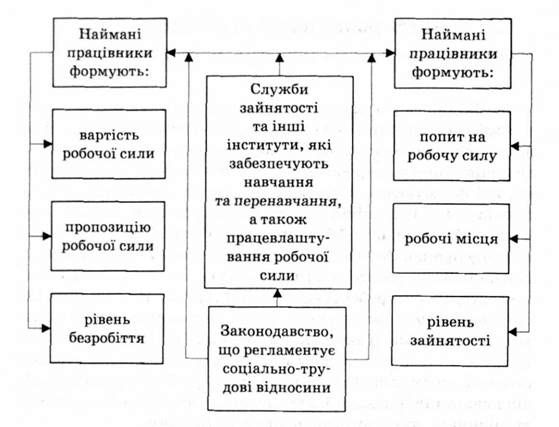 Наймані працівники формують:

вартість робочої сили

пропозицію робочої сили

рівень безробіття

Служби зайнятості та інші інститути, які забезпечують навчання та перенавчання, а також працевлаштування робочої сили

Законодавство, що регламентує соціально-трудові відносини

Наймані працівники формують:

попит на робочу силу

робочі місця

рівень зайнятості